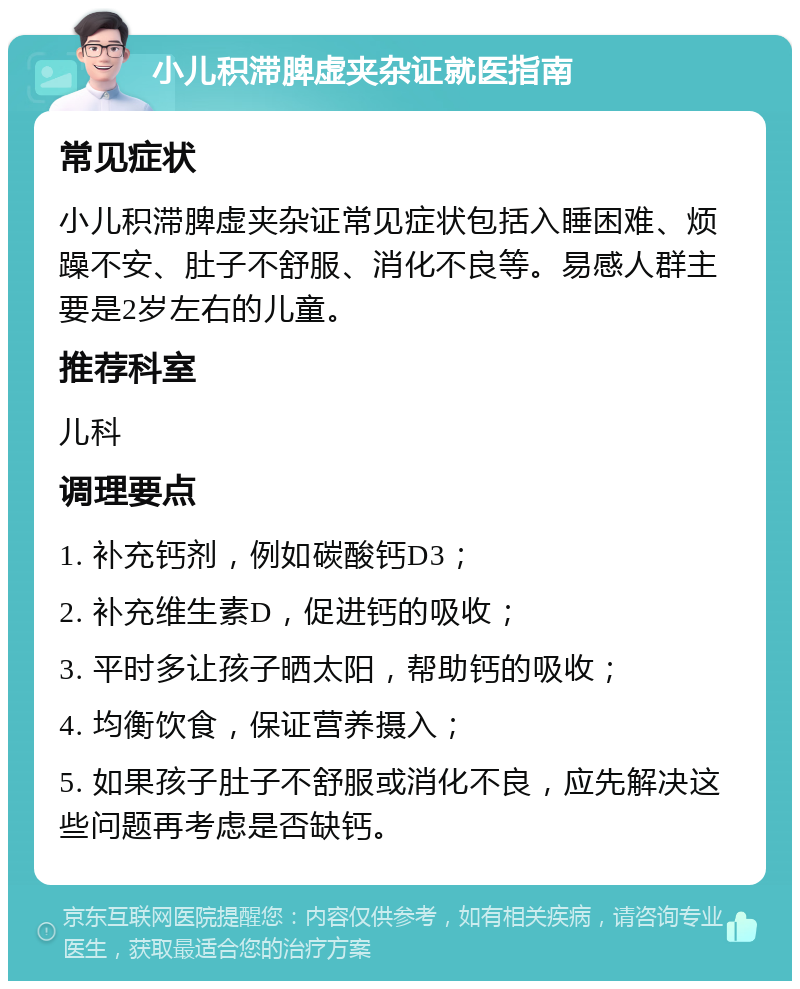 小儿积滞脾虚夹杂证就医指南

常见症状

小儿积滞脾虚夹杂证常见症状包括入睡困难、烦躁不安、肚子不舒服、消化不良等。易感人群主要是2岁左右的儿童。

推荐科室

儿科

调理要点

1. 补充钙剂，例如碳酸钙D3；

2. 补充维生素D，促进钙的吸收；

3. 平时多让孩子晒太阳，帮助钙的吸收；

4. 均衡饮食，保证营养摄入；

5. 如果孩子肚子不舒服或消化不良，应先解决这些问题再考虑是否缺钙。

京东互联网医院提醒您：内容仅供参考，如有相关疾病，请咨询专业医生，获取最适合您的治疗方案